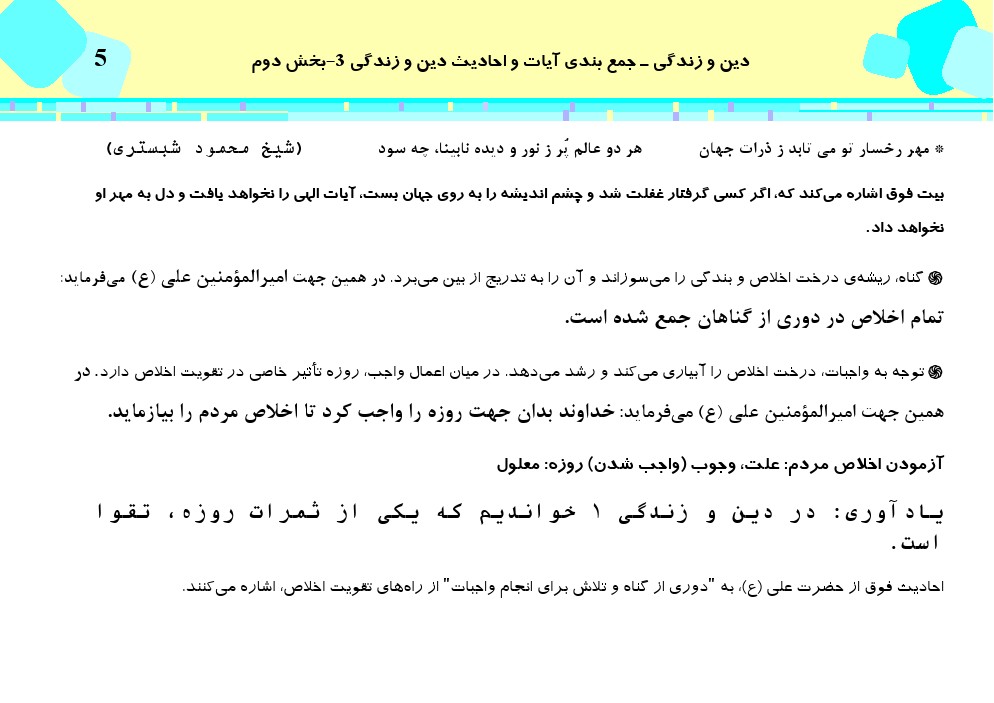 5

دین و زندگی ـ جمع بندی آیات و احادیث دین و زندگی 3-بخش دوم

* مهر رخسار تو می تابد ز ذرات جهان هر دو عالم پُر ز نور و دیده نابینا، چه سود (شیخ محمود شبستری)

بیت فوق اشاره می‌کند که، اگر کسی گرفتار غفلت شد و چشم اندیشه را به روی جهان بست، آیات الهی را نخواهد یافت و دل به مهر او نخواهد داد.

گناه، ریشه‌ی درخت اخلاص و بندگی را می‌سوزاند و آن را به تدریج از بین می‌برد. در همین جهت امیرالمؤمنین علی (ع) می‌فرماید:

تمام اخلاص در دوری از گناهان جمع شده است.

توجه به واجبات، درخت اخلاص را آبیاری می‌کند و رشد می‌دهد. در میان اعمال واجب، روزه تأثیر خاصی در تقویت اخلاص دارد. در همین جهت امیرالمؤمنین علی (ع) می‌فرماید: خداوند بدان جهت روزه را واجب کرد تا اخلاص مردم را بیازماید.

آزمودن اخلاص مردم: علت، وجوب (واجب شدن) روزه: معلول

یادآوری: در دین و زندگی ۱ خواندیم که یکی از ثمرات روزه، تقوا است.

احادیث فوق از حضرت علی (ع)، به "دوری از گناه و تلاش برای انجام واجبات" از راه‌های تقویت اخلاص، اشاره می‌کنند.